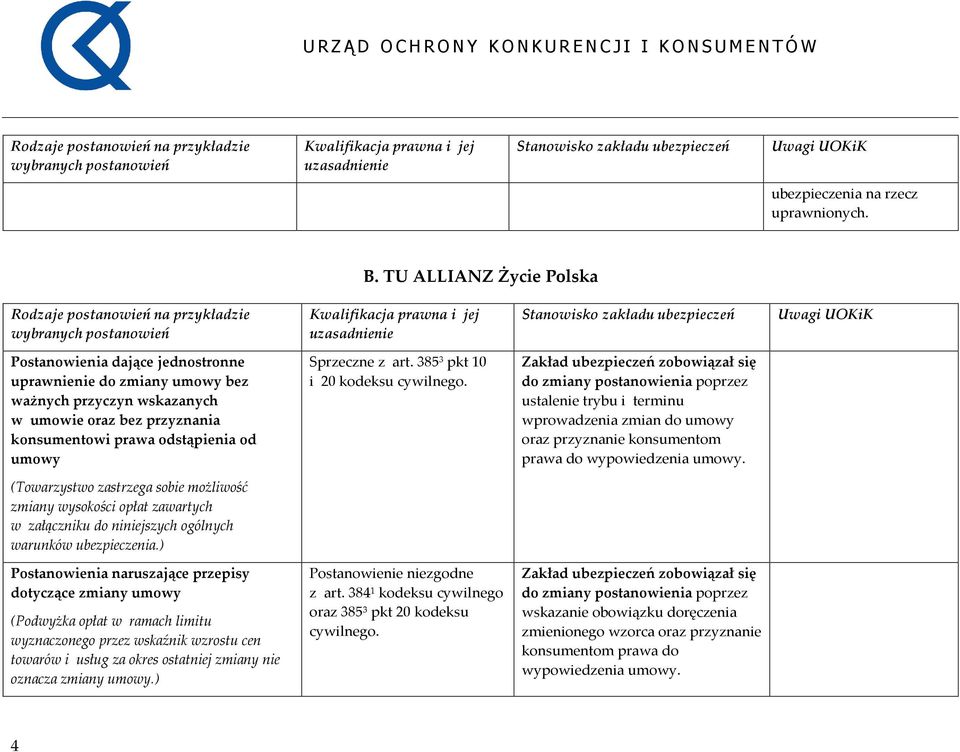 URZĄD OCHRONY KONKURENCJI I KONSUMENTÓW

| Rodzaje postanowień na przykładzie wybranych postanowień | Kwalifikacja prawna i jej uzasadnienie | Stanowisko zakładu ubezpieczeń | Uwagi UOKiK |
|---|---|---|---|
| | | | ubezpieczenia na rzecz uprawnionych. |

B. TU ALLIANZ Życie Polska

| Rodzaje postanowień na przykładzie wybranych postanowień | Kwalifikacja prawna i jej uzasadnienie | Stanowisko zakładu ubezpieczeń | Uwagi UOKiK |
|---|---|---|---|
| Postanowienia dające jednostronne uprawnienie do zmiany umowy bez ważnych przyczyn wskazanych w umowie oraz bez przyznania konsumentowi prawa odstąpienia od umowy (Towarzystwo zastrzega sobie możliwość zmiany wysokości opłat zawartych w załączniku do niniejszych ogólnych warunków ubezpieczenia.) | Sprzeczne z art. $385^3$ pkt 10 i 20 kodeksu cywilnego. | Zakład ubezpieczeń zobowiązał się do zmiany postanowienia poprzez ustalenie trybu i terminu wprowadzenia zmian do umowy oraz przyznanie konsumentom prawa do wypowiedzenia umowy. | |
| Postanowienia naruszające przepisy dotyczące zmiany umowy (Podwyżka opłat w ramach limitu wyznaczonego przez wskaźnik wzrostu cen towarów i usług za okres ostatniej zmiany nie oznacza zmiany umowy.) | Postanowienie niezgodne z art. $384^1$ kodeksu cywilnego oraz $385^3$ pkt 20 kodeksu cywilnego. | Zakład ubezpieczeń zobowiązał się do zmiany postanowienia poprzez wskazanie obowiązku doręczenia zmienionego wzorca oraz przyznanie konsumentom prawa do wypowiedzenia umowy. | |

4